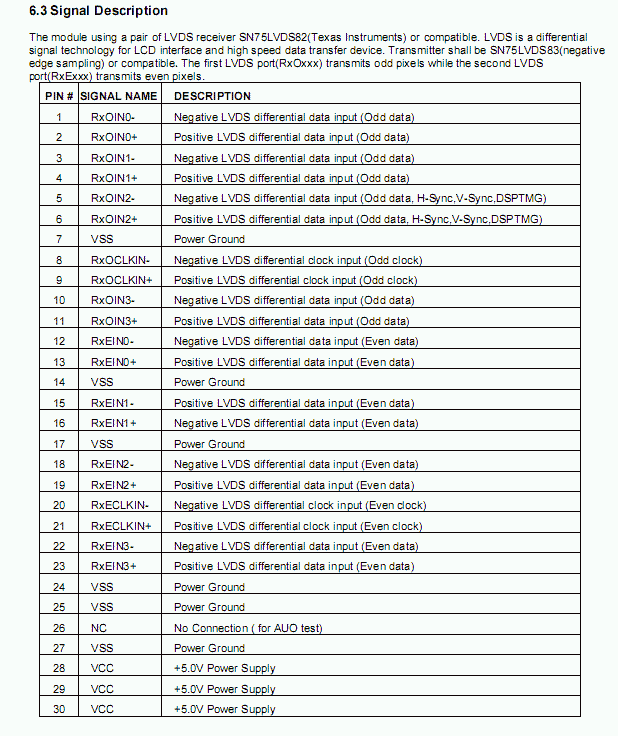 6.3 Signal Description

The module using a pair of LVDS receiver SN75LVDS82(Texas Instruments) or compatible. LVDS is a differential signal technology for LCD interface and high speed data transfer device. Transmitter shall be SN75LVDS83(negative edge sampling) or compatible. The first LVDS port(RxOxxx) transmits odd pixels while the second LVDS port(RxExxx) transmits even pixels.

| PIN # | SIGNAL NAME | DESCRIPTION |
|---|---|---|
| 1 | RxOIN0- | Negative LVDS differential data input (Odd data) |
| 2 | RxOIN0+ | Positive LVDS differential data input (Odd data) |
| 3 | RxOIN1- | Negative LVDS differential data input (Odd data) |
| 4 | RxOIN1+ | Positive LVDS differential data input (Odd data) |
| 5 | RxOIN2- | Negative LVDS differential data input (Odd data, H-Sync,V-Sync,DSPTMG) |
| 6 | RxOIN2+ | Positive LVDS differential data input (Odd data, H-Sync,V-Sync,DSPTMG) |
| 7 | VSS | Power Ground |
| 8 | RxOCLKIN- | Negative LVDS differential clock input (Odd clock) |
| 9 | RxOCLKIN+ | Positive LVDS differential clock input (Odd clock) |
| 10 | RxOIN3- | Negative LVDS differential data input (Odd data) |
| 11 | RxOIN3+ | Positive LVDS differential data input (Odd data) |
| 12 | RxEIN0- | Negative LVDS differential data input (Even data) |
| 13 | RxEIN0+ | Positive LVDS differential data input (Even data) |
| 14 | VSS | Power Ground |
| 15 | RxEIN1- | Positive LVDS differential data input (Even data) |
| 16 | RxEIN1+ | Negative LVDS differential data input (Even data) |
| 17 | VSS | Power Ground |
| 18 | RxEIN2- | Negative LVDS differential data input (Even data) |
| 19 | RxEIN2+ | Positive LVDS differential data input (Even data) |
| 20 | RxECLKIN- | Negative LVDS differential clock input (Even clock) |
| 21 | RxECLKIN+ | Positive LVDS differential clock input (Even clock) |
| 22 | RxEIN3- | Negative LVDS differential data input (Even data) |
| 23 | RxEIN3+ | Positive LVDS differential data input (Even data) |
| 24 | VSS | Power Ground |
| 25 | VSS | Power Ground |
| 26 | NC | No Connection ( for AUO test) |
| 27 | VSS | Power Ground |
| 28 | VCC | +5.0V Power Supply |
| 29 | VCC | +5.0V Power Supply |
| 30 | VCC | +5.0V Power Supply |